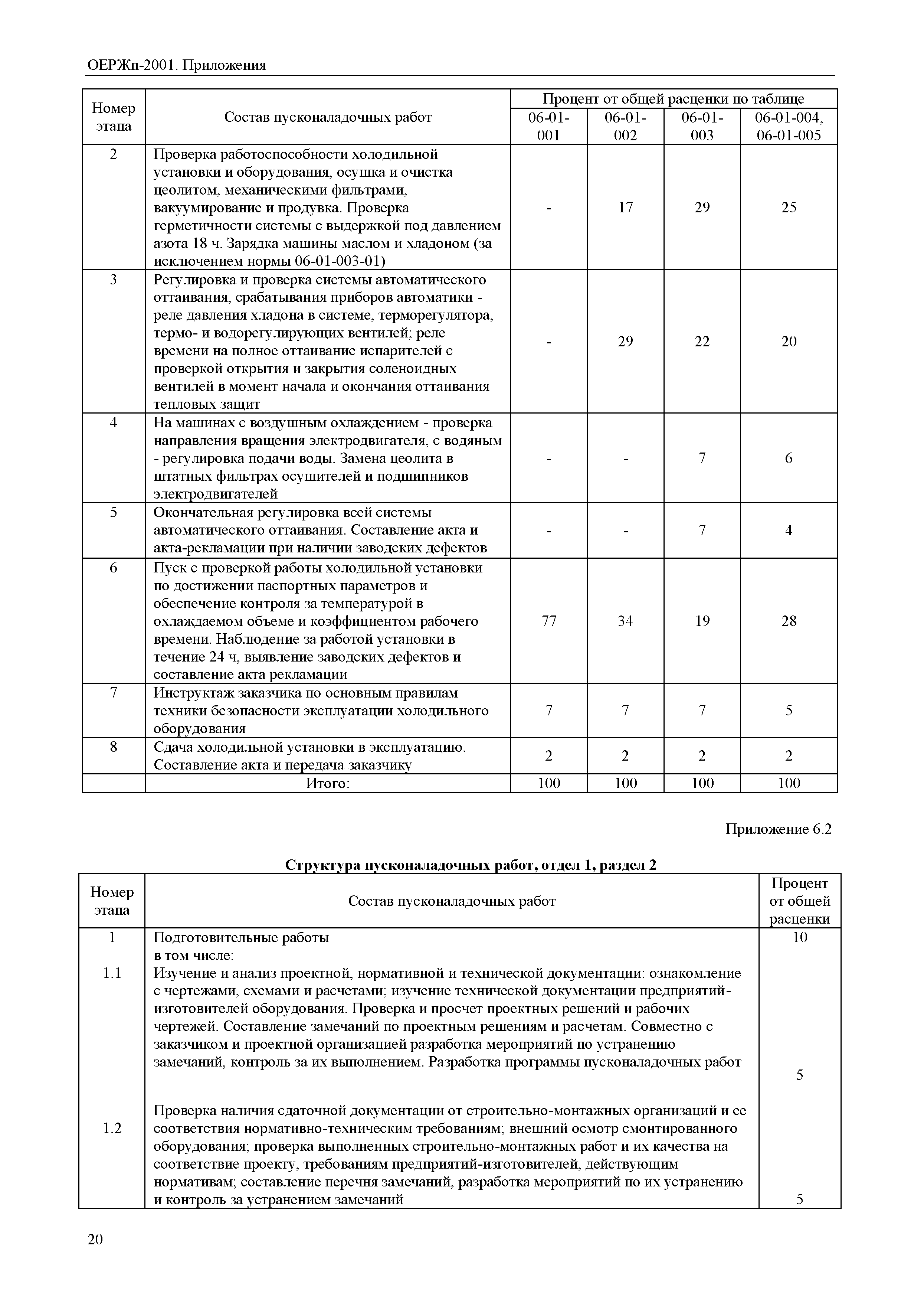 ОЕРЖп-2001. Приложения

| Номер этапа | Состав пусконаладочных работ | Процент от общей расценки по таблице 06-01-001 | 06-01-002 | 06-01-003 | 06-01-004, 06-01-005 |
|---|---|---|---|---|---|
| 2 | Проверка работоспособности холодильной установки и оборудования, осушка и очистка цеолитом, механическими фильтрами, вакуумирование и продувка. Проверка герметичности системы с выдержкой под давлением азота 18 ч. Зарядка машины маслом и хладоном (за исключением нормы 06-01-003-01) | - | 17 | 29 | 25 |
| 3 | Регулировка и проверка системы автоматического оттаивания, срабатывания приборов автоматики - реле давления хладона в системе, терморегулятора, термо- и водорегулирующих вентилей; реле времени на полное оттаивание испарителей с проверкой открытия и закрытия соленоидных вентилей в момент начала и окончания оттаивания тепловых защит | - | 29 | 22 | 20 |
| 4 | На машинах с воздушным охлаждением - проверка направления вращения электродвигателя, с водяным - регулировка подачи воды. Замена цеолита в штатных фильтрах осушителей и подшипников электродвигателей | - | - | 7 | 6 |
| 5 | Окончательная регулировка всей системы автоматического оттаивания. Составление акта и акта-рекламации при наличии заводских дефектов | - | - | 7 | 4 |
| 6 | Пуск с проверкой работы холодильной установки по достижении паспортных параметров и обеспечение контроля за температурой в охлаждаемом объеме и коэффициентом рабочего времени. Наблюдение за работой установки в течение 24 ч, выявление заводских дефектов и составление акта рекламации | 77 | 34 | 19 | 28 |
| 7 | Инструктаж заказчика по основным правилам техники безопасности эксплуатации холодильного оборудования | 7 | 7 | 7 | 5 |
| 8 | Сдача холодильной установки в эксплуатацию. Составление акта и передача заказчику | 2 | 2 | 2 | 2 |
| | Итого: | 100 | 100 | 100 | 100 |

Приложение 6.2

Структура пусконаладочных работ, отдел 1, раздел 2

| Номер этапа | Состав пусконаладочных работ | Процент от общей расценки |
|---|---|---|
| 1 | Подготовительные работы в том числе: | 10 |
| 1.1 | Изучение и анализ проектной, нормативной и технической документации: ознакомление с чертежами, схемами и расчетами; изучение технической документации предприятий-изготовителей оборудования. Проверка и просчет проектных решений и рабочих чертежей. Составление замечаний по проектным решениям и расчетам. Совместно с заказчиком и проектной организацией разработка мероприятий по устранению замечаний, контроль за их выполнением. Разработка программы пусконаладочных работ | 5 |
| 1.2 | Проверка наличия сдаточной документации от строительно-монтажных организаций и ее соответствия нормативно-техническим требованиям; внешний осмотр смонтированного оборудования; проверка выполненных строительно-монтажных работ и их качества на соответствие проекту, требованиям предприятий-изготовителей, действующим нормативам; составление перечня замечаний, разработка мероприятий по их устранению и контроль за устранением замечаний | 5 |

20